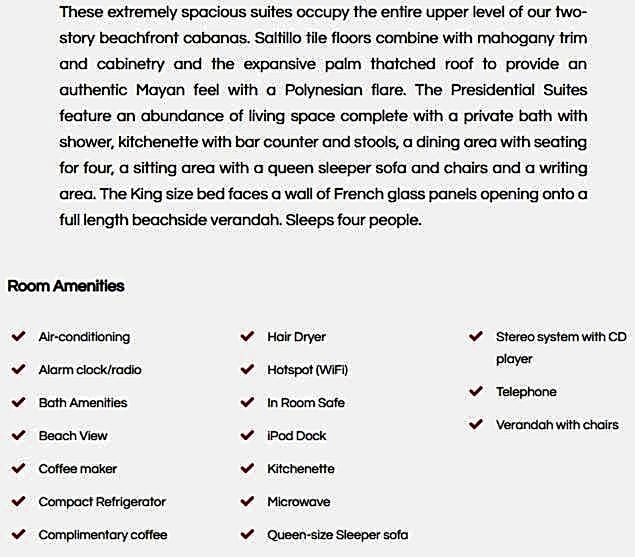 These extremely spacious suites occupy the entire upper level of our two-story beachfront cabanas. Saltillo tile floors combine with mahogany trim and cabinetry and the expansive palm thatched roof to provide an authentic Mayan feel with a Polynesian flare. The Presidential Suites feature an abundance of living space complete with a private bath with shower, kitchenette with bar counter and stools, a dining area with seating for four, a sitting area with a queen sleeper sofa and chairs and a writing area. The King size bed faces a wall of French glass panels opening onto a full length beachside verandah. Sleeps four people.

Room Amenities

Air-conditioning
Alarm clock/radio
Bath Amenities
Beach View
Coffee maker
Compact Refrigerator
Complimentary coffee

Hair Dryer
Hotspot (WiFi)
In Room Safe
iPod Dock
Kitchenette
Microwave
Queen-size Sleeper sofa

Stereo system with CD player
Telephone
Verandah with chairs